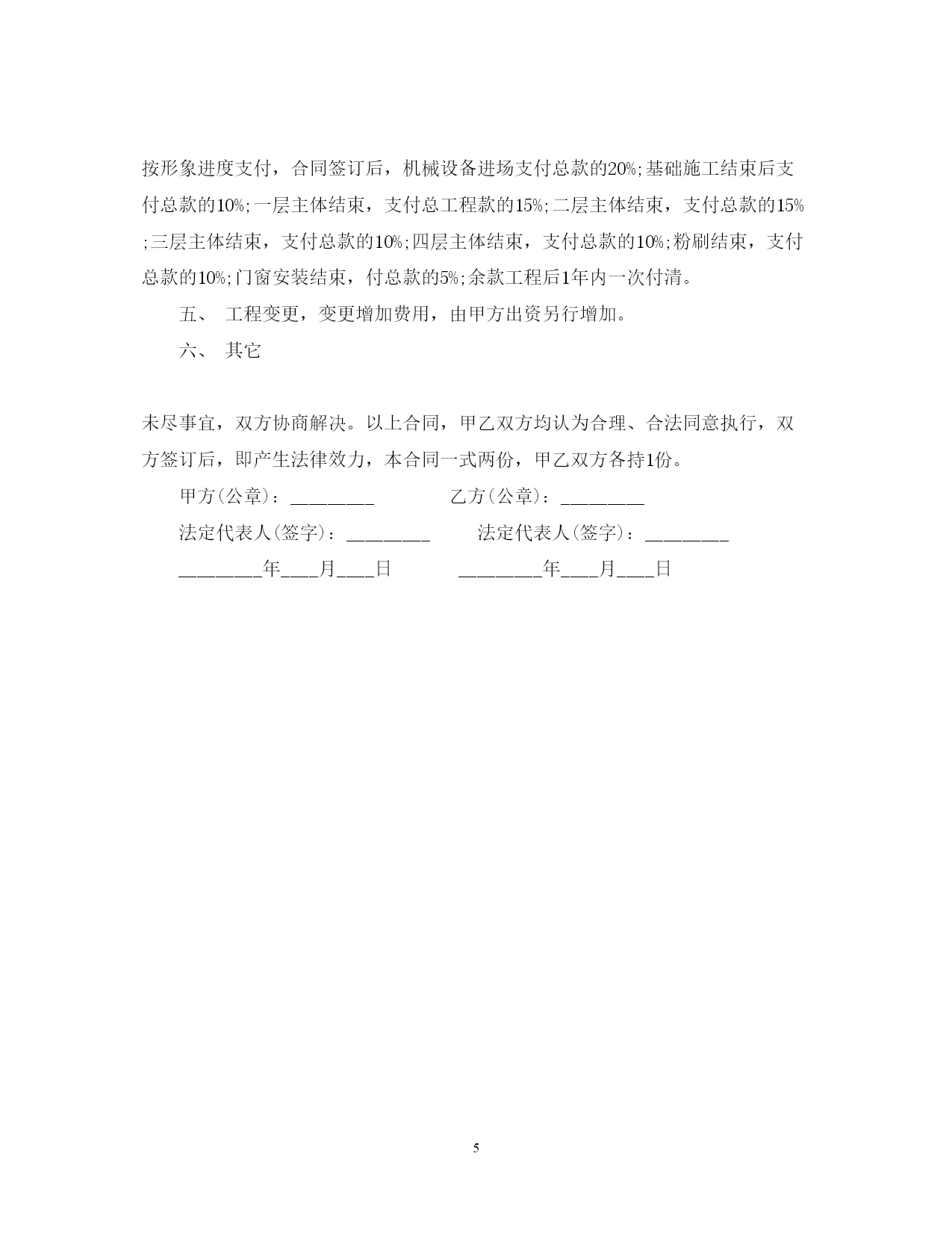 按形象进度支付，合同签订后，机械设备进场支付总款的20%;基础施工结束后支付总款的10%;一层主体结束，支付总工程款的15%;二层主体结束，支付总款的15%;三层主体结束，支付总款的10%;四层主体结束，支付总款的10%;粉刷结束，支付总款的10%;门窗安装结束，付总款的5%;余款工程后1年内一次付清。

五、 工程变更，变更增加费用，由甲方出资另行增加。

六、 其它

未尽事宜，双方协商解决。以上合同，甲乙双方均认为合理、合法同意执行，双方签订后，即产生法律效力，本合同一式两份，甲乙双方各持1份。

甲方(公章)：________ 乙方(公章)：________

法定代表人(签字)：________ 法定代表人(签字)：________

________年___月___日 ________年___月___日

5